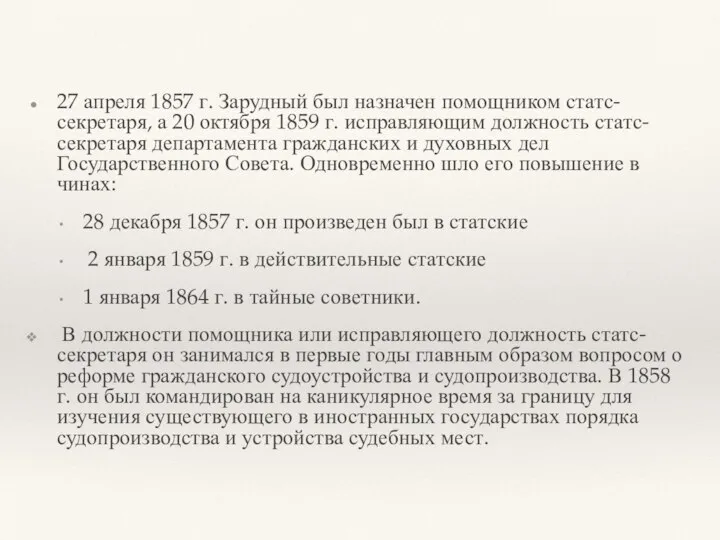 27 апреля 1857 г. Зарудный был назначен помощником статс-секретаря, а 20 октября 1859 г. исправляющим должность статс-секретаря департамента гражданских и духовных дел Государственного Совета. Одновременно шло его повышение в чинах:

28 декабря 1857 г. он произведен был в статские

2 января 1859 г. в действительные статские

1 января 1864 г. в тайные советники.

В должности помощника или исправляющего должность статс-секретаря он занимался в первые годы главным образом вопросом о реформе гражданского судоустройства и судопроизводства. В 1858 г. он был командирован на каникулярное время за границу для изучения существующего в иностранных государствах порядка судопроизводства и устройства судебных мест.